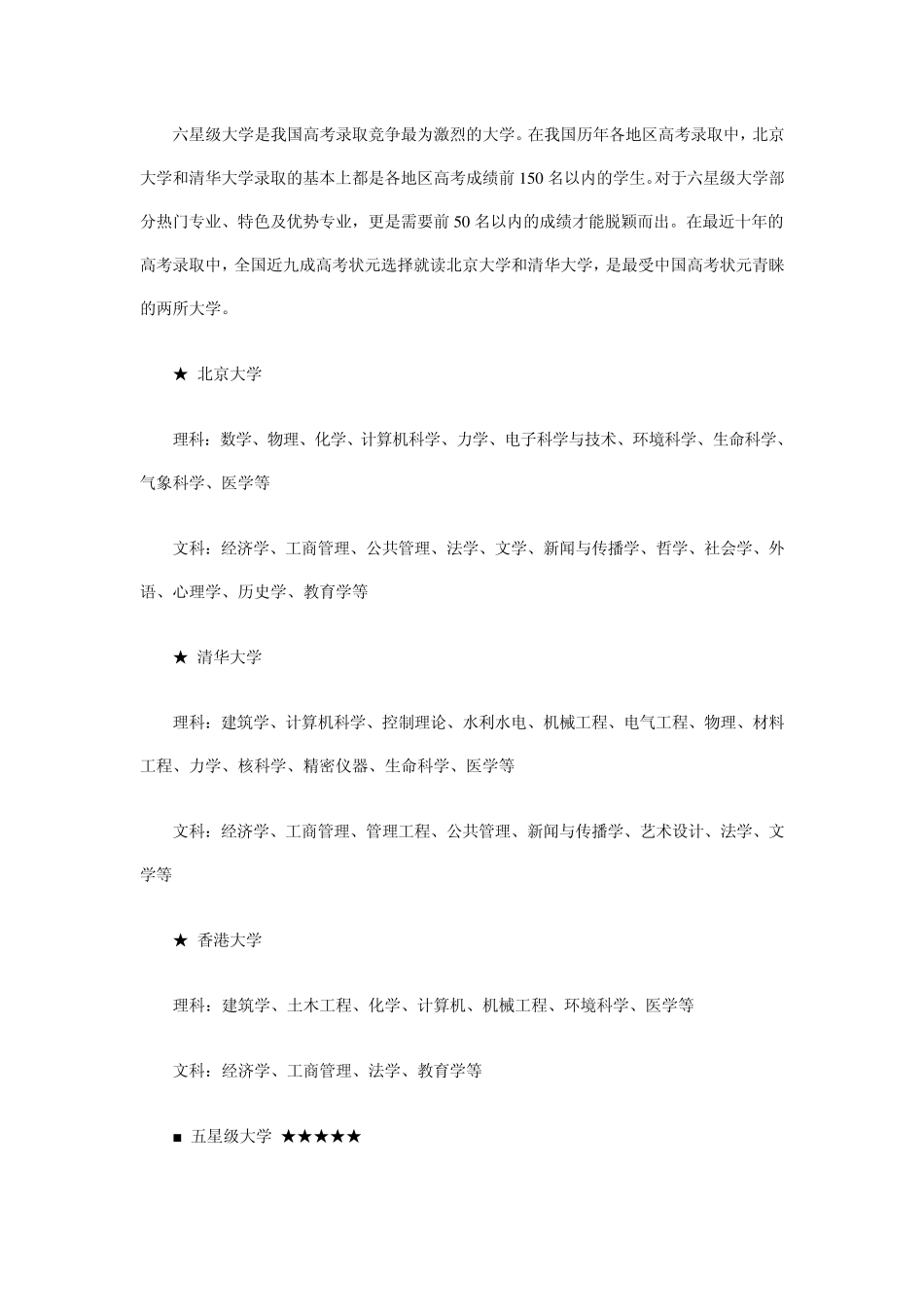 六星级大学是我国高考录取竞争最为激烈的大学。在我国历年各地区高考录取中，北京大学和清华大学录取的基本上都是各地区高考成绩前 150 名以内的学生。对于六星级大学部分热门专业、特色及优势专业，更是需要前 50 名以内的成绩才能脱颖而出。在最近十年的高考录取中，全国近九成高考状元选择就读北京大学和清华大学，是最受中国高考状元青睐的两所大学。

★ 北京大学

理科：数学、物理、化学、计算机科学、力学、电子科学与技术、环境科学、生命科学、气象科学、医学等

文科：经济学、工商管理、公共管理、法学、文学、新闻与传播学、哲学、社会学、外语、心理学、历史学、教育学等

★ 清华大学

理科：建筑学、计算机科学、控制理论、水利水电、机械工程、电气工程、物理、材料工程、力学、核科学、精密仪器、生命科学、医学等

文科：经济学、工商管理、管理工程、公共管理、新闻与传播学、艺术设计、法学、文学等

★ 香港大学

理科：建筑学、土木工程、化学、计算机、机械工程、环境科学、医学等

文科：经济学、工商管理、法学、教育学等

■ 五星级大学 ★★★★★